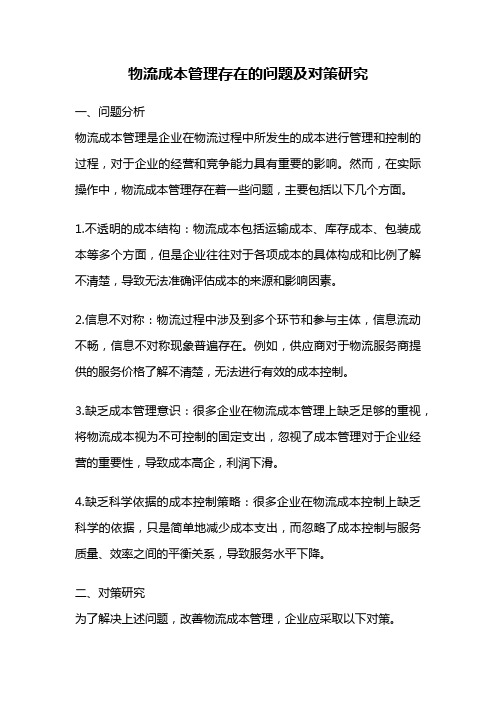 物流成本管理存在的问题及对策研究

一、问题分析

物流成本管理是企业在物流过程中所发生的成本进行管理和控制的过程，对于企业的经营和竞争能力具有重要的影响。然而，在实际操作中，物流成本管理存在着一些问题，主要包括以下几个方面。

1.不透明的成本结构：物流成本包括运输成本、库存成本、包装成本等多个方面，但是企业往往对于各项成本的具体构成和比例了解不清楚，导致无法准确评估成本的来源和影响因素。

2.信息不对称：物流过程中涉及到多个环节和参与主体，信息流动不畅，信息不对称现象普遍存在。例如，供应商对于物流服务商提供的服务价格了解不清楚，无法进行有效的成本控制。

3.缺乏成本管理意识：很多企业在物流成本管理上缺乏足够的重视，将物流成本视为不可控制的固定支出，忽视了成本管理对于企业经营的重要性，导致成本高企，利润下滑。

4.缺乏科学依据的成本控制策略：很多企业在物流成本控制上缺乏科学的依据，只是简单地减少成本支出，而忽略了成本控制与服务质量、效率之间的平衡关系，导致服务水平下降。

二、对策研究

为了解决上述问题，改善物流成本管理，企业应采取以下对策。